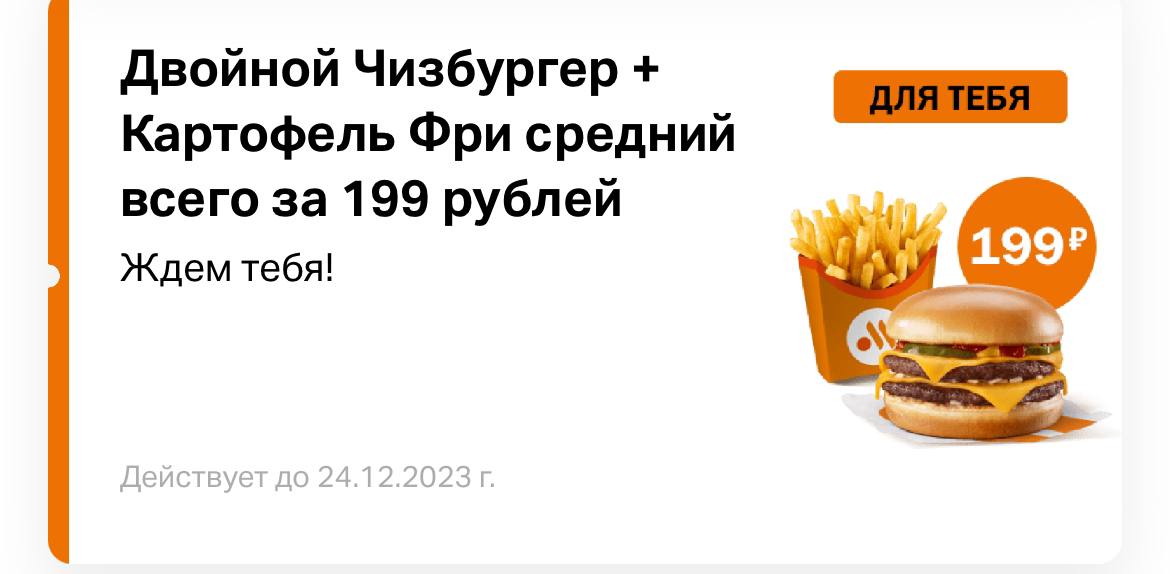 Двойной Чизбургер + Картофель Фри средний всего за 199 рублей

Ждем тебя!

ДЛЯ ТЕБЯ

199₽

Действует до 24.12.2023 г.